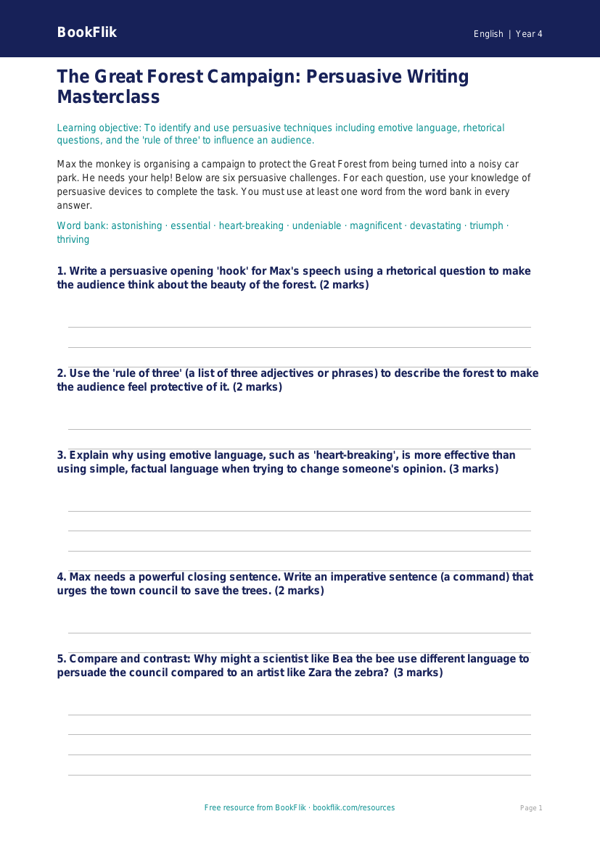 BookFlik

English | Year 4

The Great Forest Campaign: Persuasive Writing Masterclass

Learning objective: To identify and use persuasive techniques including emotive language, rhetorical questions, and the 'rule of three' to influence an audience.

Max the monkey is organising a campaign to protect the Great Forest from being turned into a noisy car park. He needs your help! Below are six persuasive challenges. For each question, use your knowledge of persuasive devices to complete the task. You must use at least one word from the word bank in every answer.

Word bank: astonishing · essential · heart-breaking · undeniable · magnificent · devastating · triumph · thriving

1. Write a persuasive opening 'hook' for Max's speech using a rhetorical question to make the audience think about the beauty of the forest. (2 marks)

2. Use the 'rule of three' (a list of three adjectives or phrases) to describe the forest to make the audience feel protective of it. (2 marks)

3. Explain why using emotive language, such as 'heart-breaking', is more effective than using simple, factual language when trying to change someone's opinion. (3 marks)

4. Max needs a powerful closing sentence. Write an imperative sentence (a command) that urges the town council to save the trees. (2 marks)

5. Compare and contrast: Why might a scientist like Bea the bee use different language to persuade the council compared to an artist like Zara the zebra? (3 marks)

Free resource from BookFlik · bookflik.com/resources

Page 1